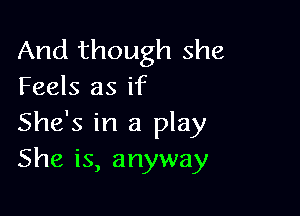 And though she
Feels as if
She's in a play
She is, anyway